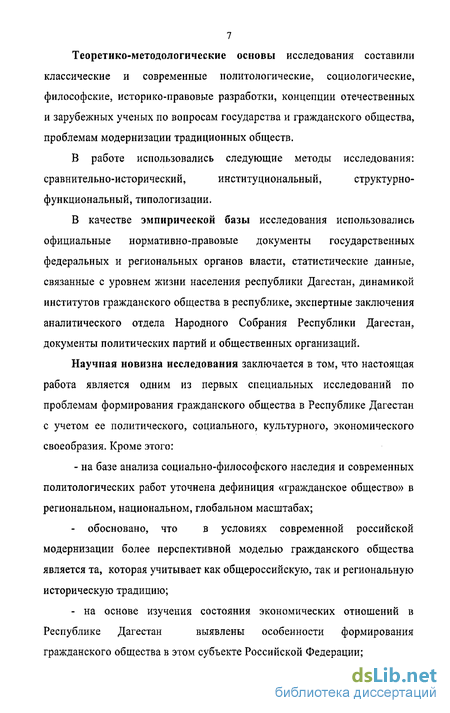 7

Теоретико-методологические основы исследования составили классические и современные политологические, социологические, философские, историко-правовые разработки, концепции отечественных и зарубежных ученых по вопросам государства и гражданского общества, проблемам модернизации традиционных обществ.

В работе использовались следующие методы исследования: сравнительно-исторический, институциональный, структурно-функциональный, типологизации.

В качестве эмпирической базы исследования использовались официальные нормативно-правовые документы государственных федеральных и региональных органов власти, статистические данные, связанные с уровнем жизни населения республики Дагестан, динамикой институтов гражданского общества в республике, экспертные заключения аналитического отдела Народного Собрания Республики Дагестан, документы политических партий и общественных организаций.

Научная новизна исследования заключается в том, что настоящая работа является одним из первых специальных исследований по проблемам формирования гражданского общества в Республике Дагестан с учетом ее политического, социального, культурного, экономического своеобразия. Кроме этого:

- на базе анализа социально-философского наследия и современных политологических работ уточнена дефиниция «гражданское общество» в региональном, национальном, глобальном масштабах;

- обосновано, что в условиях современной российской модернизации более перспективной моделью гражданского общества является та, которая учитывает как общероссийскую, так и региональную историческую традицию;

- на основе изучения состояния экономических отношений в Республике Дагестан выявлены особенности формирования гражданского общества в этом субъекте Российской Федерации;

dsLib.net
библиотека диссертаций